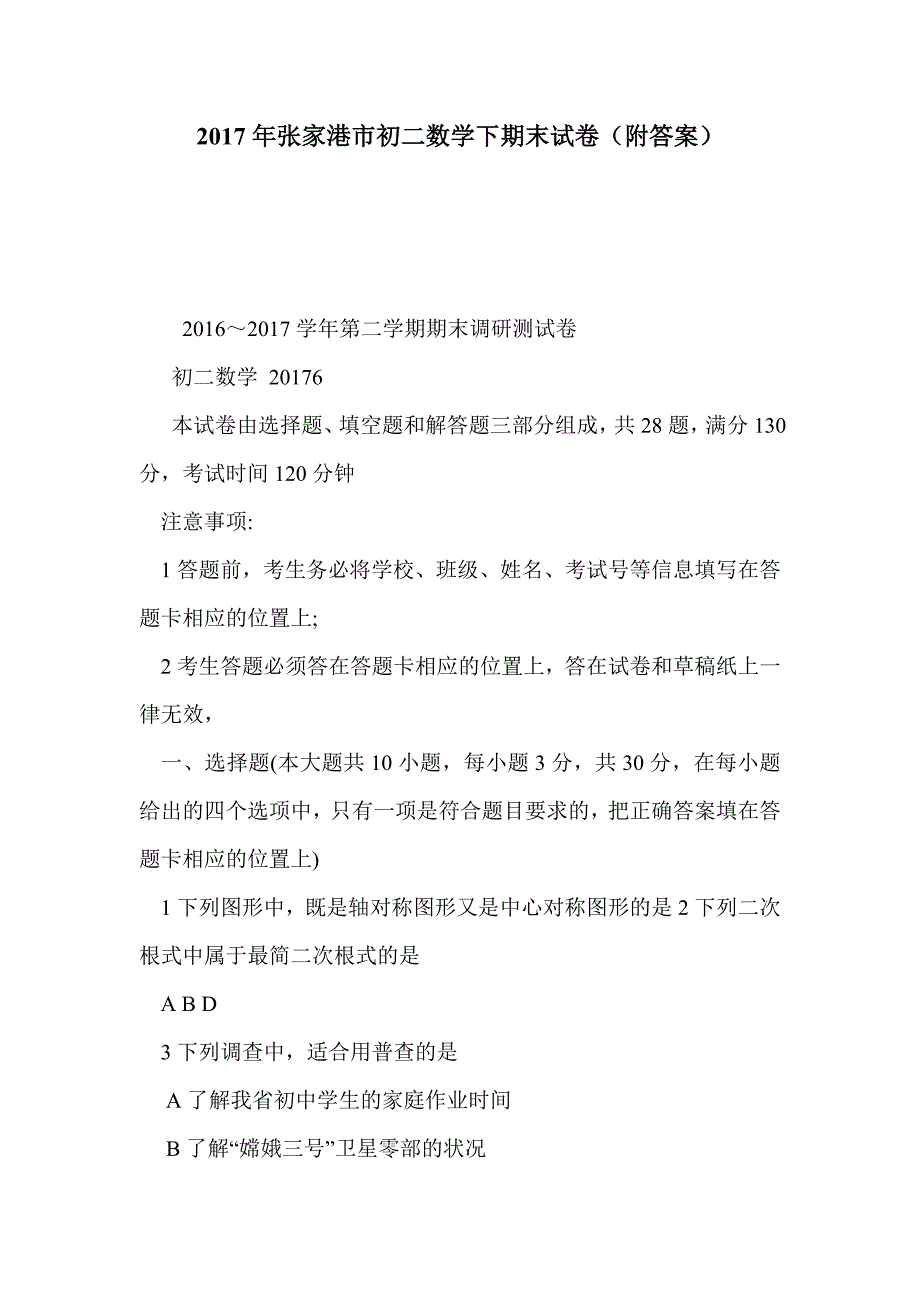 2017年张家港市初二数学下期末试卷（附答案）

2016～2017学年第二学期期末调研测试卷

初二数学 20176

本试卷由选择题、填空题和解答题三部分组成，共28题，满分130分，考试时间120分钟

注意事项:

1答题前，考生务必将学校、班级、姓名、考试号等信息填写在答题卡相应的位置上;

2考生答题必须答在答题卡相应的位置上，答在试卷和草稿纸上一律无效，

一、选择题(本大题共10小题，每小题3分，共30分，在每小题给出的四个选项中，只有一项是符合题目要求的，把正确答案填在答题卡相应的位置上)

1下列图形中，既是轴对称图形又是中心对称图形的是 2下列二次根式中属于最简二次根式的是

A B D

3下列调查中，适合用普查的是

A了解我省初中学生的家庭作业时间

B了解“嫦娥三号”卫星零部的状况